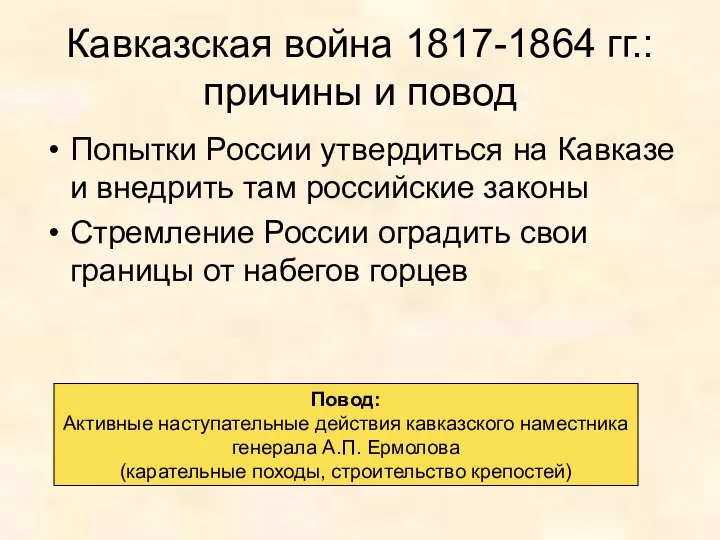 Кавказская война 1817-1864 гг.: причины и повод

• Попытки России утвердиться на Кавказе и внедрить там российские законы
• Стремление России оградить свои границы от набегов горцев

Повод:
Активные наступательные действия кавказского наместника генерала А.П. Ермолова
(карательные походы, строительство крепостей)